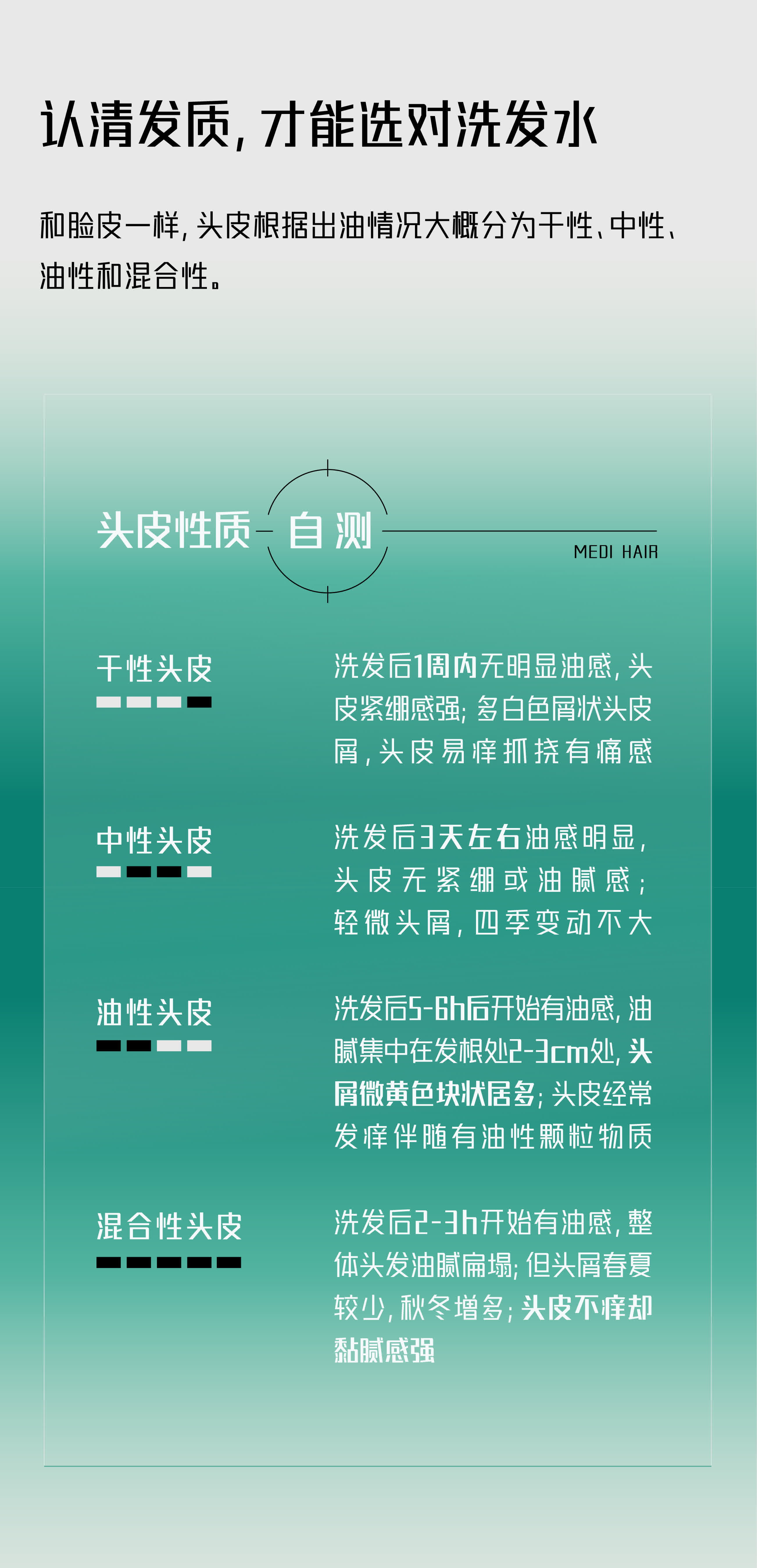 认清发质，才能选对洗发水

和脸皮一样，头皮根据出油情况大概分为干性、中性、油性和混合性。

头皮性质 自测

MEDI HAIR

干性头皮

洗发后1周内无明显油感，头皮紧绷感强；多白色屑状头皮屑，头皮易痒抓挠有痛感

中性头皮

洗发后3天左右油感明显，头皮无紧绷或油腻感；轻微头屑，四季变动不大

油性头皮

洗发后5-6h后开始有油感，油腻集中在发根处2-3cm处，头屑微黄色块状居多；头皮经常发痒伴随有油性颗粒物质

混合性头皮

洗发后2-3h开始有油感，整体头发油腻扁塌；但头屑春夏较少，秋冬增多；头皮不痒却黏腻感强